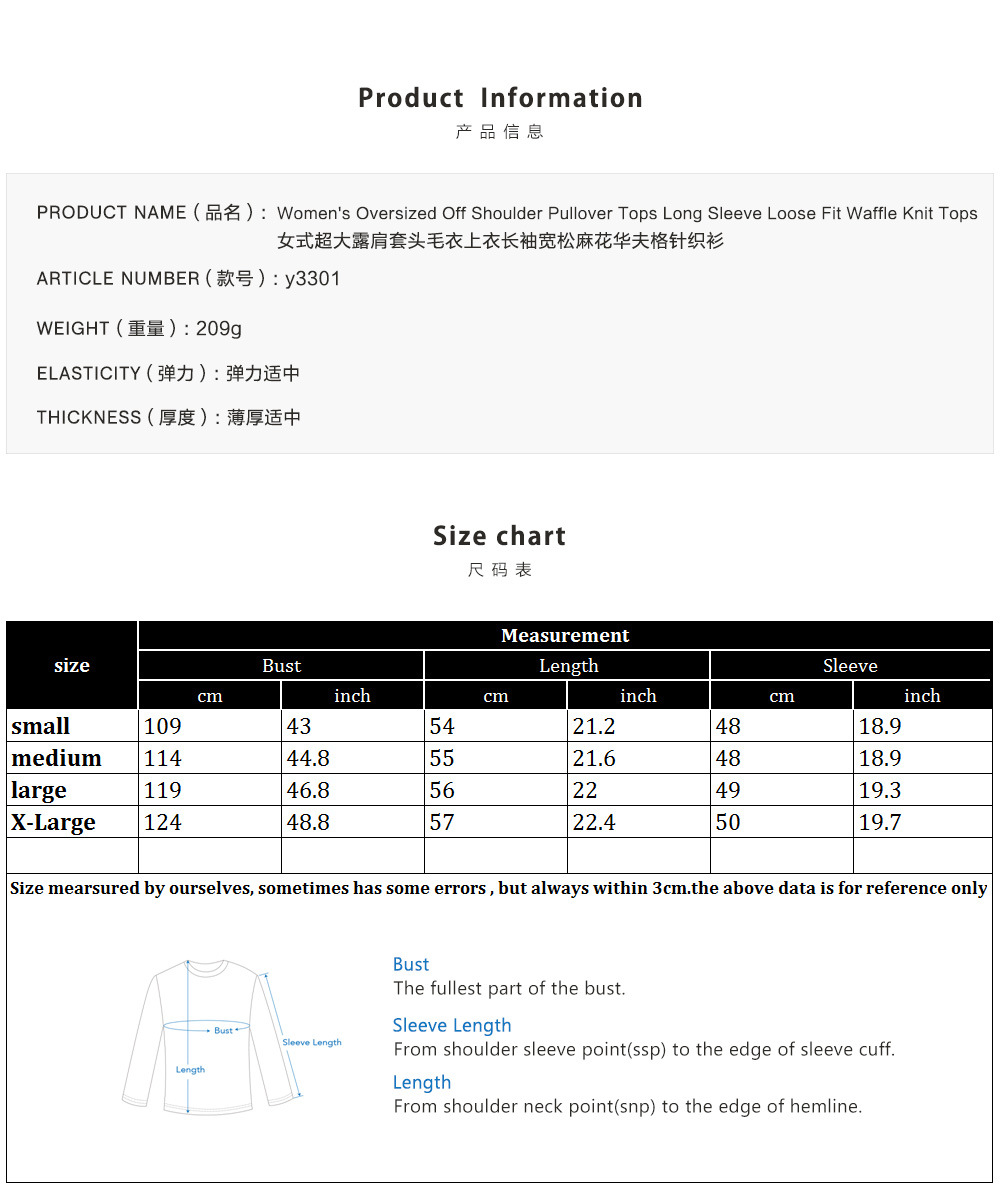 Product Information
产品信息

PRODUCT NAME（品名）: Women's Oversized Off Shoulder Pullover Tops Long Sleeve Loose Fit Waffle Knit Tops 女式超大露肩套头毛衣上衣长袖宽松麻花华夫格针织衫

ARTICLE NUMBER（款号）: y3301

WEIGHT（重量）: 209g

ELASTICITY（弹力）: 弹力适中

THICKNESS（厚度）: 薄厚适中

Size chart
尺码表

| size | Measurement | | | | | |
|---|---|---|---|---|---|---|
| | Bust | | Length | | Sleeve | |
| | cm | inch | cm | inch | cm | inch |
| small | 109 | 43 | 54 | 21.2 | 48 | 18.9 |
| medium | 114 | 44.8 | 55 | 21.6 | 48 | 18.9 |
| large | 119 | 46.8 | 56 | 22 | 49 | 19.3 |
| X-Large | 124 | 48.8 | 57 | 22.4 | 50 | 19.7 |
| | | | | | | |

Size mearsured by ourselves, sometimes has some errors , but always within 3cm.the above data is for reference only

Bust
Sleeve Length
Length

Bust
The fullest part of the bust.

Sleeve Length
From shoulder sleeve point(ssp) to the edge of sleeve cuff.

Length
From shoulder neck point(snp) to the edge of hemline.